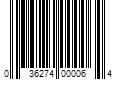 0 36274 00006 4